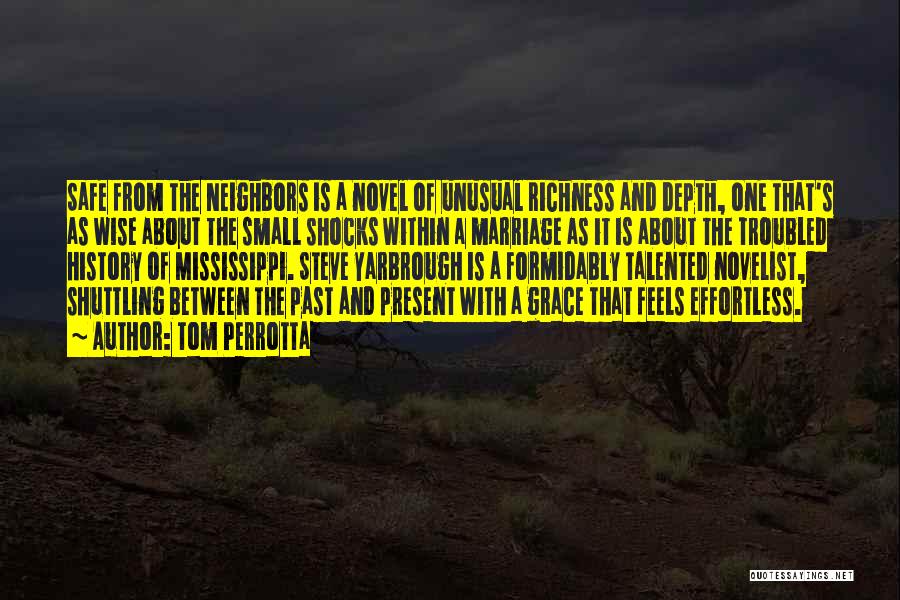 SAFE FROM THE NEIGHBORS IS A NOVEL OF UNUSUAL RICHNESS AND DEPTH, ONE THAT'S AS WISE ABOUT THE SMALL SHOCKS WITHIN A MARRIAGE AS IT IS ABOUT THE TROUBLED HISTORY OF MISSISSIPPI. STEVE YARBROUGH IS A FORMIDABLY TALENTED NOVELIST, SHUTTLING BETWEEN THE PAST AND PRESENT WITH A GRACE THAT FEELS EFFORTLESS.
~ AUTHOR: TOM PERROTTA

QUOTESSAYINGS.NET